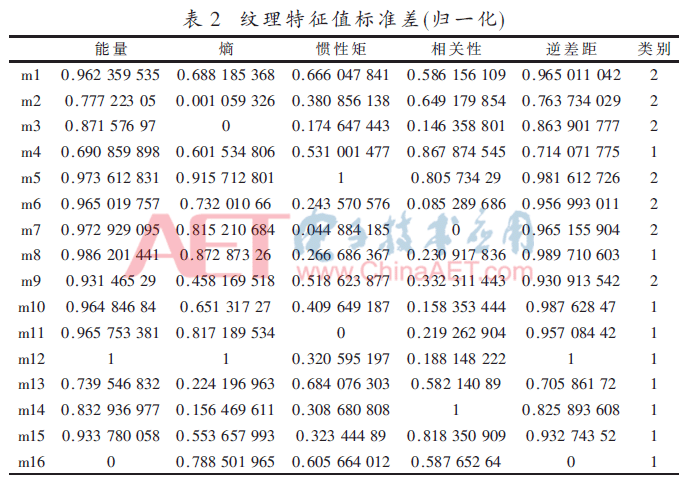 表 2 纹理特征值标准差(归一化)

| | 能量 | 熵 | 惯性矩 | 相关性 | 逆差距 | 类别 |
|---|---|---|---|---|---|---|
| m1 | 0.962 359 535 | 0.688 185 368 | 0.666 047 841 | 0.586 156 109 | 0.965 011 042 | 2 |
| m2 | 0.777 223 05 | 0.001 059 326 | 0.380 856 138 | 0.649 179 854 | 0.763 734 029 | 2 |
| m3 | 0.871 576 97 | 0 | 0.174 647 443 | 0.146 358 801 | 0.863 901 777 | 2 |
| m4 | 0.690 859 898 | 0.601 534 806 | 0.531 001 477 | 0.867 874 545 | 0.714 071 775 | 1 |
| m5 | 0.973 612 831 | 0.915 712 801 | 1 | 0.805 734 29 | 0.981 612 726 | 2 |
| m6 | 0.965 019 757 | 0.732 010 66 | 0.243 570 576 | 0.085 289 686 | 0.956 993 011 | 2 |
| m7 | 0.972 929 095 | 0.815 210 684 | 0.044 884 185 | 0 | 0.965 155 904 | 2 |
| m8 | 0.986 201 441 | 0.872 873 26 | 0.266 686 367 | 0.230 917 836 | 0.989 710 603 | 1 |
| m9 | 0.931 465 29 | 0.458 169 518 | 0.518 623 877 | 0.332 311 443 | 0.930 913 542 | 2 |
| m10 | 0.964 846 84 | 0.651 317 27 | 0.409 649 187 | 0.158 353 444 | 0.987 628 47 | 1 |
| m11 | 0.965 753 381 | 0.817 189 534 | 0 | 0.219 262 904 | 0.957 084 42 | 1 |
| m12 | 1 | 1 | 0.320 595 197 | 0.188 148 222 | 1 | 1 |
| m13 | 0.739 546 832 | 0.224 196 963 | 0.684 076 303 | 0.582 140 89 | 0.705 861 72 | 1 |
| m14 | 0.832 936 977 | 0.156 469 611 | 0.308 680 808 | 1 | 0.825 893 608 | 1 |
| m15 | 0.933 780 058 | 0.553 657 993 | 0.323 444 89 | 0.818 350 909 | 0.932 743 52 | 1 |
| m16 | 0 | 0.788 501 965 | 0.605 664 012 | 0.587 652 64 | 0 | 1 |

AET 电子技术应用 www.ChinaAET.com